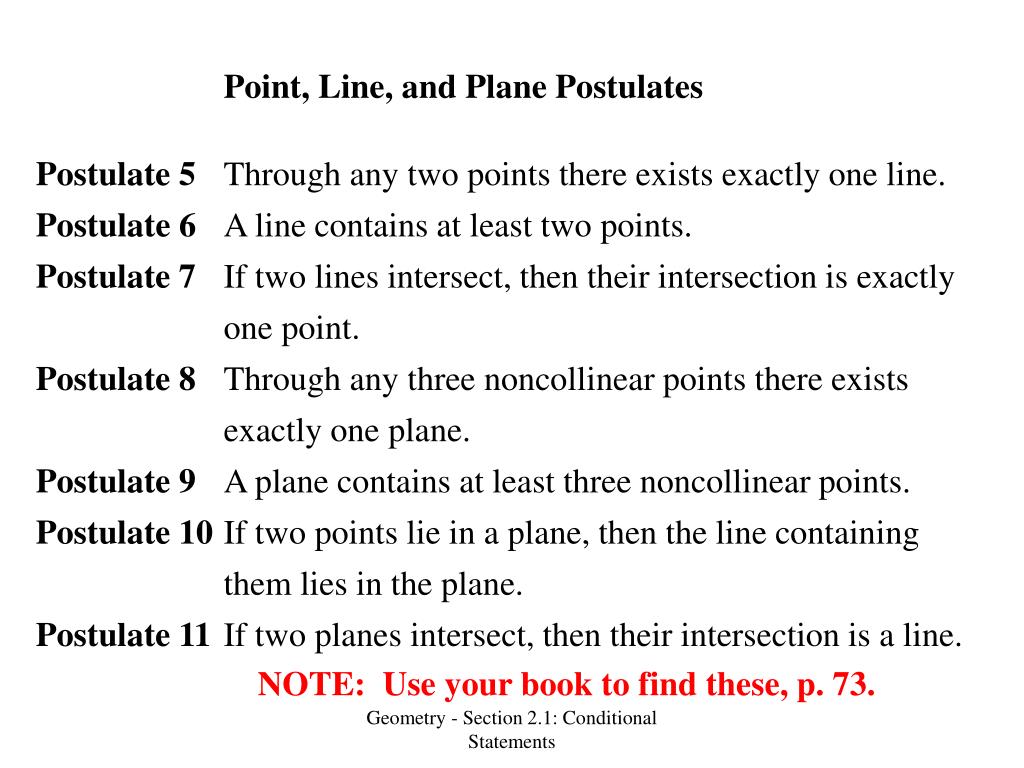 Point, Line, and Plane Postulates

Postulate 5 Through any two points there exists exactly one line.
Postulate 6 A line contains at least two points.
Postulate 7 If two lines intersect, then their intersection is exactly one point.
Postulate 8 Through any three noncollinear points there exists exactly one plane.
Postulate 9 A plane contains at least three noncollinear points.
Postulate 10 If two points lie in a plane, then the line containing them lies in the plane.
Postulate 11 If two planes intersect, then their intersection is a line.

NOTE: Use your book to find these, p. 73.

Geometry - Section 2.1: Conditional Statements